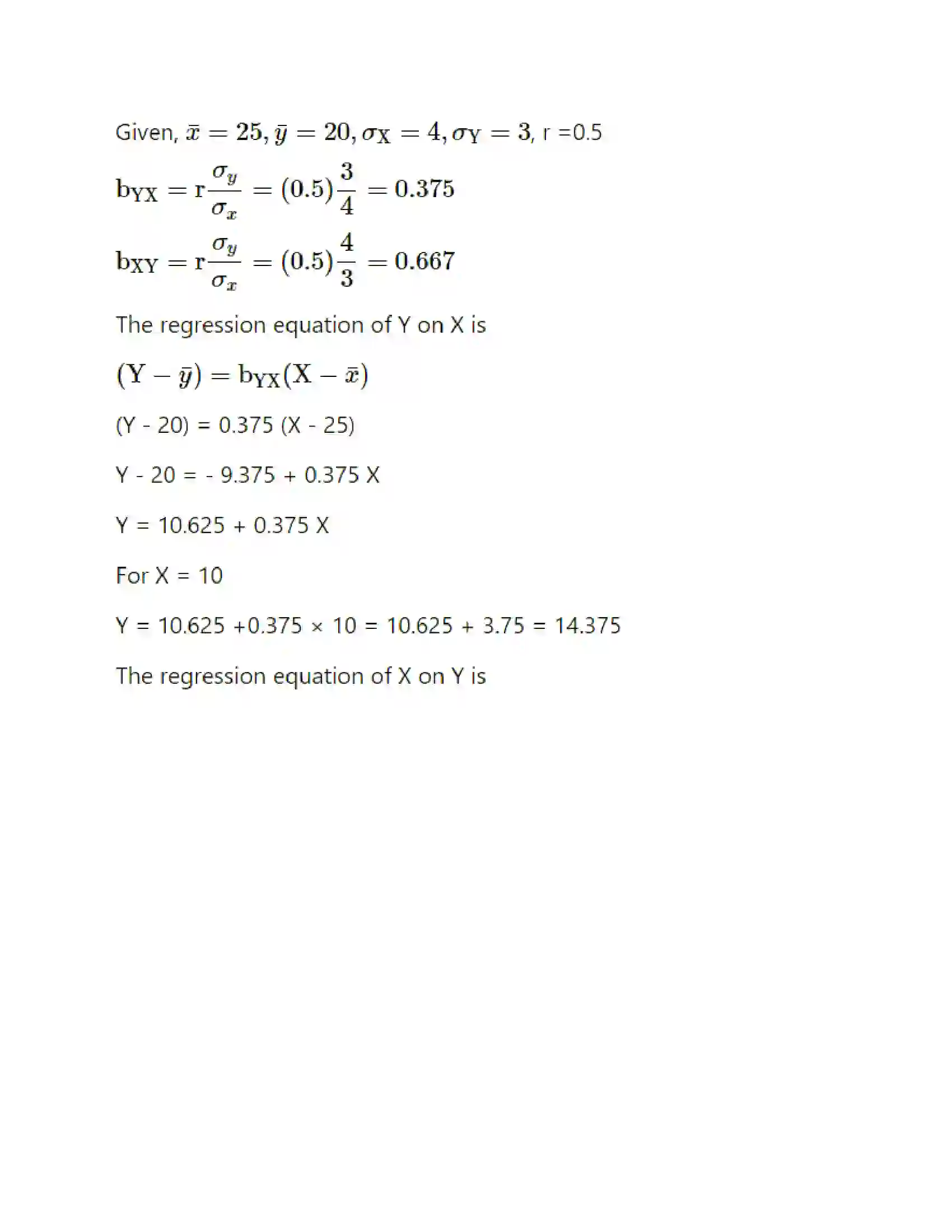 Given, $\bar{x} = 25, \bar{y} = 20, \sigma_X = 4, \sigma_Y = 3$, r =0.5

$b_{YX} = r\frac{\sigma_y}{\sigma_x} = (0.5)\frac{3}{4} = 0.375$

$b_{XY} = r\frac{\sigma_y}{\sigma_x} = (0.5)\frac{4}{3} = 0.667$

The regression equation of Y on X is

$(Y - \bar{y}) = b_{YX}(X - \bar{x})$

(Y - 20) = 0.375 (X - 25)

Y - 20 = - 9.375 + 0.375 X

Y = 10.625 + 0.375 X

For X = 10

Y = 10.625 +0.375 × 10 = 10.625 + 3.75 = 14.375

The regression equation of X on Y is